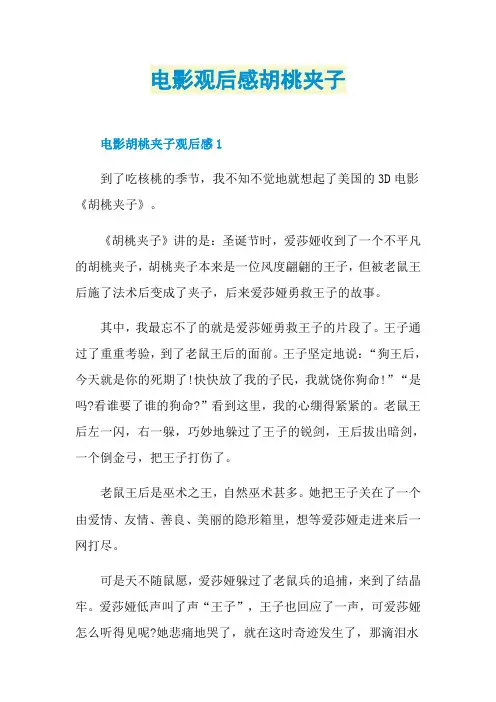 电影观后感胡桃夹子

电影胡桃夹子观后感 1

到了吃核桃的季节，我不知不觉地就想起了美国的 3D 电影《胡桃夹子》。

《胡桃夹子》讲的是：圣诞节时，爱莎娅收到了一个不平凡的胡桃夹子，胡桃夹子本来是一位风度翩翩的王子，但被老鼠王后施了法术后变成了夹子，后来爱莎娅勇救王子的故事。

其中，我最忘不了的就是爱莎娅勇救王子的片段了。王子通过了重重考验，到了老鼠王后的面前。王子坚定地说：“狗王后，今天就是你的死期了!快快放了我的子民，我就饶你狗命!”“是吗?看谁要了谁的狗命?”看到这里，我的心绷得紧紧的。老鼠王后左一闪，右一躲，巧妙地躲过了王子的锐剑，王后拔出暗剑，一个倒金弓，把王子打伤了。

老鼠王后是巫术之王，自然巫术甚多。她把王子关在了一个由爱情、友情、善良、美丽的隐形箱里，想等爱莎娅走进来后一网打尽。

可是天不随鼠愿，爱莎娅躲过了老鼠兵的追捕，来到了结晶牢。爱莎娅低声叫了声“王子”，王子也回应了一声，可爱莎娅怎么听得见呢?她悲痛地哭了，就在这时奇迹发生了，那滴泪水